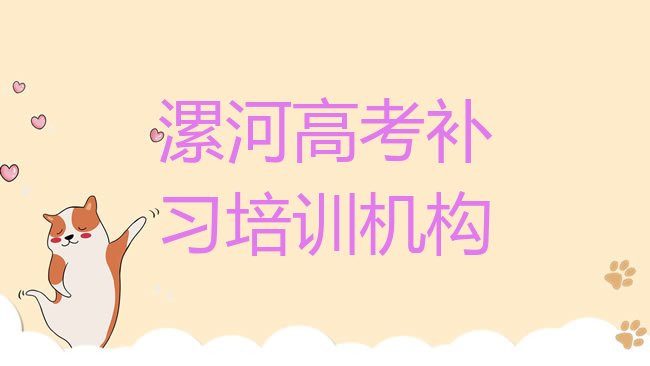 漯河高考补习培训机构